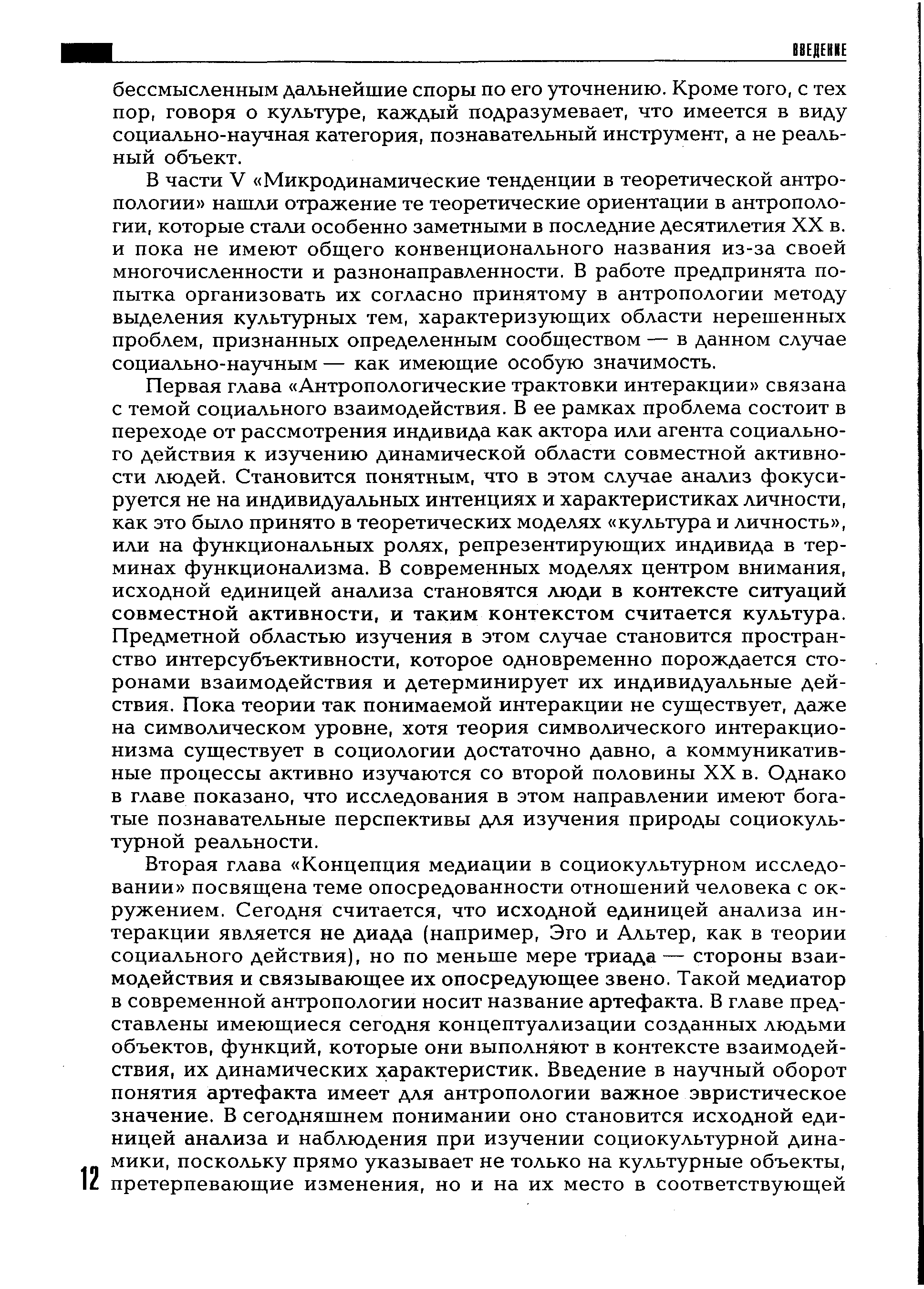 ВВЕДЕНИЕ

бессмысленным дальнейшие споры по его уточнению. Кроме того, с тех пор, говоря о культуре, каждый подразумевает, что имеется в виду социально-научная категория, познавательный инструмент, а не реальный объект.

В части V «Микродинамические тенденции в теоретической антропологии» нашли отражение те теоретические ориентации в антропологии, которые стали особенно заметными в последние десятилетия XX в. и пока не имеют общего конвенционального названия из-за своей многочисленности и разнонаправленности. В работе предпринята попытка организовать их согласно принятому в антропологии методу выделения культурных тем, характеризующих области нерешенных проблем, признанных определенным сообществом — в данном случае социально-научным — как имеющие особую значимость.

Первая глава «Антропологические трактовки интеракции» связана с темой социального взаимодействия. В ее рамках проблема состоит в переходе от рассмотрения индивида как актора или агента социального действия к изучению динамической области совместной активности людей. Становится понятным, что в этом случае анализ фокусируется не на индивидуальных интенциях и характеристиках личности, как это было принято в теоретических моделях «культура и личность», или на функциональных ролях, репрезентирующих индивида в терминах функционализма. В современных моделях центром внимания, исходной единицей анализа становятся люди в контексте ситуаций совместной активности, и таким контекстом считается культура. Предметной областью изучения в этом случае становится пространство интерсубъективности, которое одновременно порождается сторонами взаимодействия и детерминирует их индивидуальные действия. Пока теории так понимаемой интеракции не существует, даже на символическом уровне, хотя теория символического интеракционизма существует в социологии достаточно давно, а коммуникативные процессы активно изучаются со второй половины XX в. Однако в главе показано, что исследования в этом направлении имеют богатые познавательные перспективы для изучения природы социокультурной реальности.

Вторая глава «Концепция медиации в социокультурном исследовании» посвящена теме опосредованности отношений человека с окружением. Сегодня считается, что исходной единицей анализа интеракции является не диада (например, Эго и Альтер, как в теории социального действия), но по меньше мере триада — стороны взаимодействия и связывающее их опосредующее звено. Такой медиатор в современной антропологии носит название артефакта. В главе представлены имеющиеся сегодня концептуализации созданных людьми объектов, функций, которые они выполняют в контексте взаимодействия, их динамических характеристик. Введение в научный оборот понятия артефакта имеет для антропологии важное эвристическое значение. В сегодняшнем понимании оно становится исходной единицей анализа и наблюдения при изучении социокультурной динамики, поскольку прямо указывает не только на культурные объекты, претерпевающие изменения, но и на их место в соответствующей

12